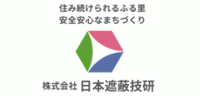 住み続けられるふる里
安全安心なまちづくり

株式会社 日本遮蔽技研